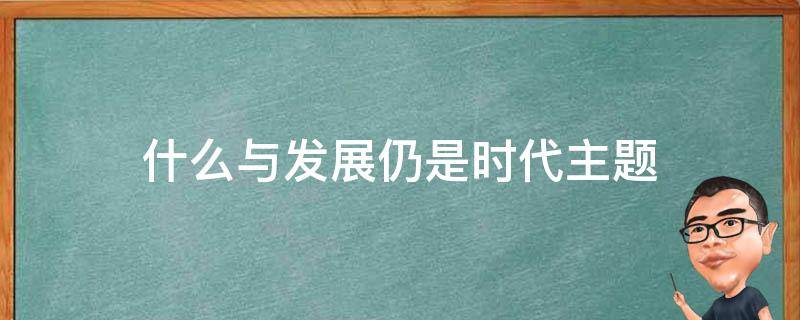 什么与发展仍是时代主题